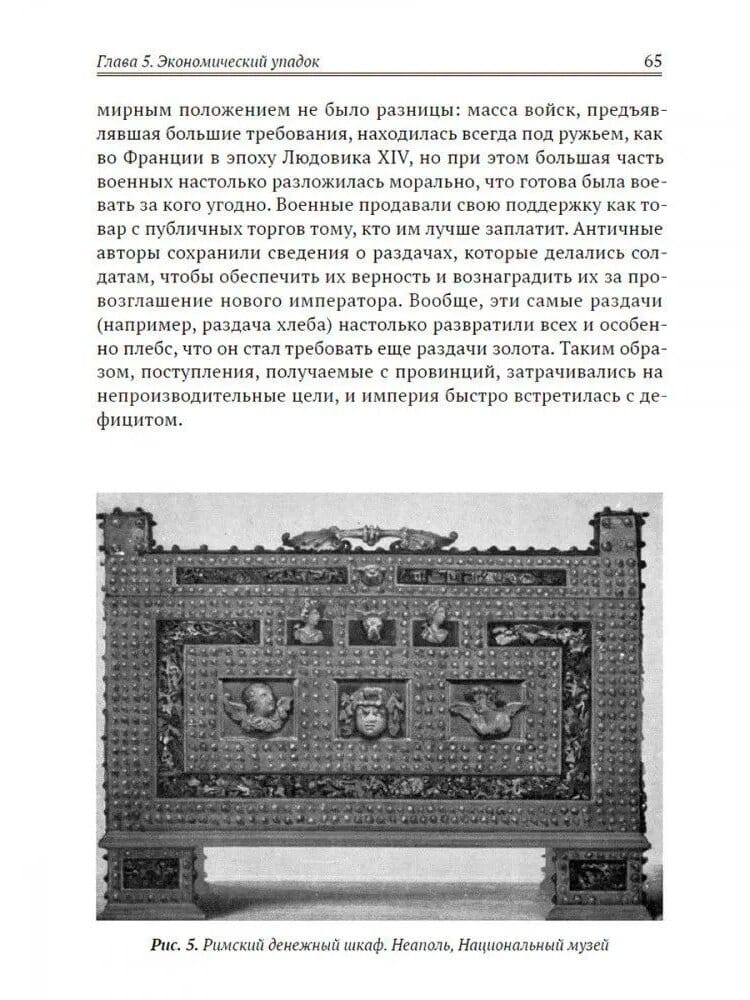 Глава 5. Экономический упадок

65

мирным положением не было разницы: масса войск, предъявлявшая большие требования, находилась всегда под ружьем, как во Франции в эпоху Людовика XIV, но при этом большая часть военных настолько разложилась морально, что готова была воевать за кого угодно. Военные продавали свою поддержку как товар с публичных торгов тому, кто им лучше заплатит. Античные авторы сохранили сведения о раздачах, которые делались солдатам, чтобы обеспечить их верность и вознаградить их за провозглашение нового императора. Вообще, эти самые раздачи (например, раздача хлеба) настолько развратили всех и особенно плебс, что он стал требовать еще раздачи золота. Таким образом, поступления, получаемые с провинций, затрачивались на непроизводительные цели, и империя быстро встретилась с дефицитом.

Рис. 5. Римский денежный шкаф. Неаполь, Национальный музей